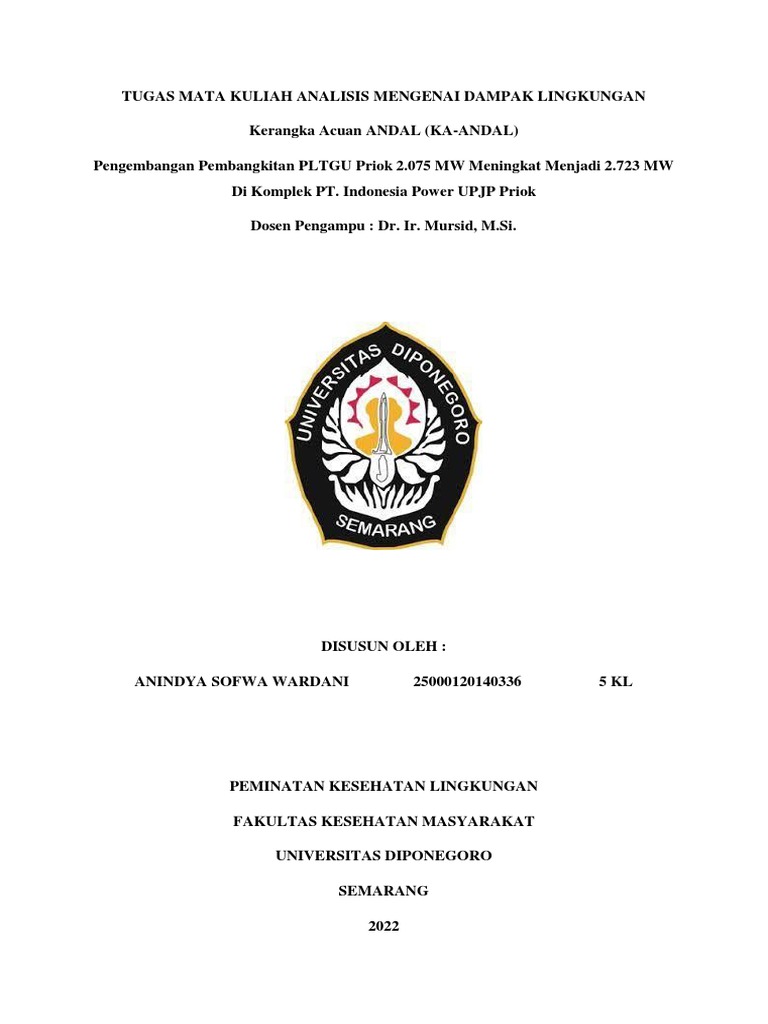 TUGAS MATA KULIAH ANALISIS MENGENAI DAMPAK LINGKUNGAN

Kerangka Acuan ANDAL (KA-ANDAL)

Pengembangan Pembangkitan PLTGU Priok 2.075 MW Meningkat Menjadi 2.723 MW Di Komplek PT. Indonesia Power UPJP Priok

Dosen Pengampu : Dr. Ir. Mursid, M.Si.

UNIVERSITAS DIPONEGORO

SEMARANG

DISUSUN OLEH :

ANINDYA SOFWA WARDANI 25000120140336 5 KL

PEMINATAN KESEHATAN LINGKUNGAN

FAKULTAS KESEHATAN MASYARAKAT

UNIVERSITAS DIPONEGORO

SEMARANG

2022